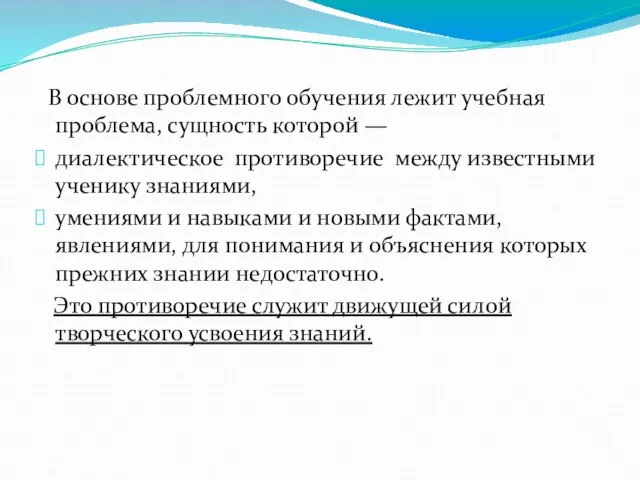 В основе проблемного обучения лежит учебная проблема, сущность которой —

диалектическое противоречие между известными ученику знаниями,

умениями и навыками и новыми фактами, явлениями, для понимания и объяснения которых прежних знании недостаточно.

Это противоречие служит движущей силой творческого усвоения знаний.